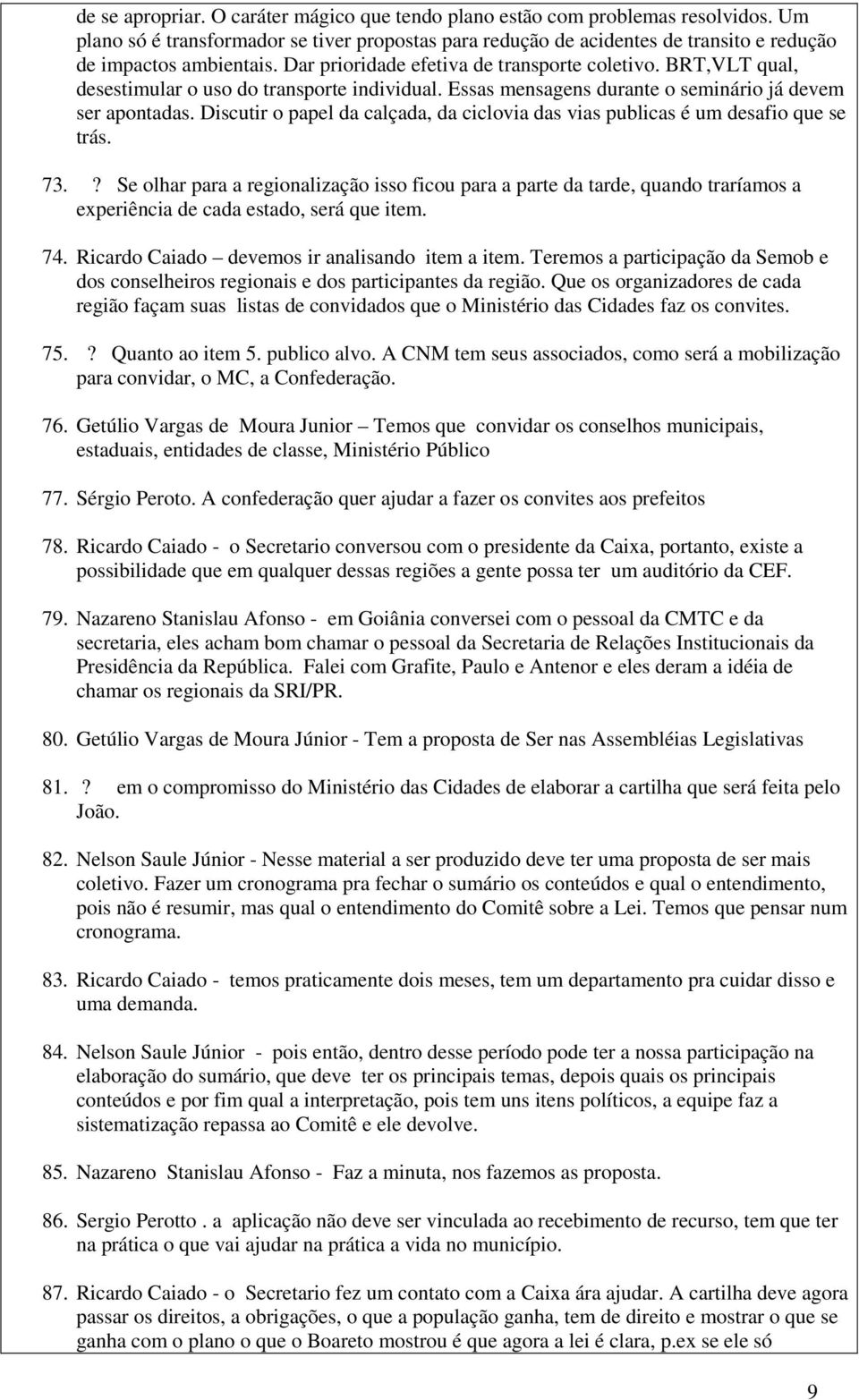 de se apropriar. O caráter mágico que tendo plano estão com problemas resolvidos. Um plano só é transformador se tiver propostas para redução de acidentes de transito e redução de impactos ambientais. Dar prioridade efetiva de transporte coletivo. BRT,VLT qual, desestimular o uso do transporte individual. Essas mensagens durante o seminário já devem ser apontadas. Discutir o papel da calçada, da ciclovia das vias publicas é um desafio que se trás.

73. ? Se olhar para a regionalização isso ficou para a parte da tarde, quando traríamos a experiência de cada estado, será que item.

74. Ricardo Caiado – devemos ir analisando item a item. Teremos a participação da Semob e dos conselheiros regionais e dos participantes da região. Que os organizadores de cada região façam suas listas de convidados que o Ministério das Cidades faz os convites.

75. ? Quanto ao item 5. publico alvo. A CNM tem seus associados, como será a mobilização para convidar, o MC, a Confederação.

76. Getúlio Vargas de Moura Junior – Temos que convidar os conselhos municipais, estaduais, entidades de classe, Ministério Público

77. Sérgio Peroto. A confederação quer ajudar a fazer os convites aos prefeitos

78. Ricardo Caiado - o Secretario conversou com o presidente da Caixa, portanto, existe a possibilidade que em qualquer dessas regiões a gente possa ter um auditório da CEF.

79. Nazareno Stanislau Afonso - em Goiânia conversei com o pessoal da CMTC e da secretaria, eles acham bom chamar o pessoal da Secretaria de Relações Institucionais da Presidência da República. Falei com Grafite, Paulo e Antenor e eles deram a idéia de chamar os regionais da SRI/PR.

80. Getúlio Vargas de Moura Júnior - Tem a proposta de Ser nas Assembléias Legislativas

81. ? em o compromisso do Ministério das Cidades de elaborar a cartilha que será feita pelo João.

82. Nelson Saule Júnior - Nesse material a ser produzido deve ter uma proposta de ser mais coletivo. Fazer um cronograma pra fechar o sumário os conteúdos e qual o entendimento, pois não é resumir, mas qual o entendimento do Comitê sobre a Lei. Temos que pensar num cronograma.

83. Ricardo Caiado - temos praticamente dois meses, tem um departamento pra cuidar disso e uma demanda.

84. Nelson Saule Júnior - pois então, dentro desse período pode ter a nossa participação na elaboração do sumário, que deve ter os principais temas, depois quais os principais conteúdos e por fim qual a interpretação, pois tem uns itens políticos, a equipe faz a sistematização repassa ao Comitê e ele devolve.

85. Nazareno Stanislau Afonso - Faz a minuta, nos fazemos as proposta.

86. Sergio Perotto . a aplicação não deve ser vinculada ao recebimento de recurso, tem que ter na prática o que vai ajudar na prática a vida no município.

87. Ricardo Caiado - o Secretario fez um contato com a Caixa ára ajudar. A cartilha deve agora passar os direitos, a obrigações, o que a população ganha, tem de direito e mostrar o que se ganha com o plano o que o Boareto mostrou é que agora a lei é clara, p.ex se ele só

9